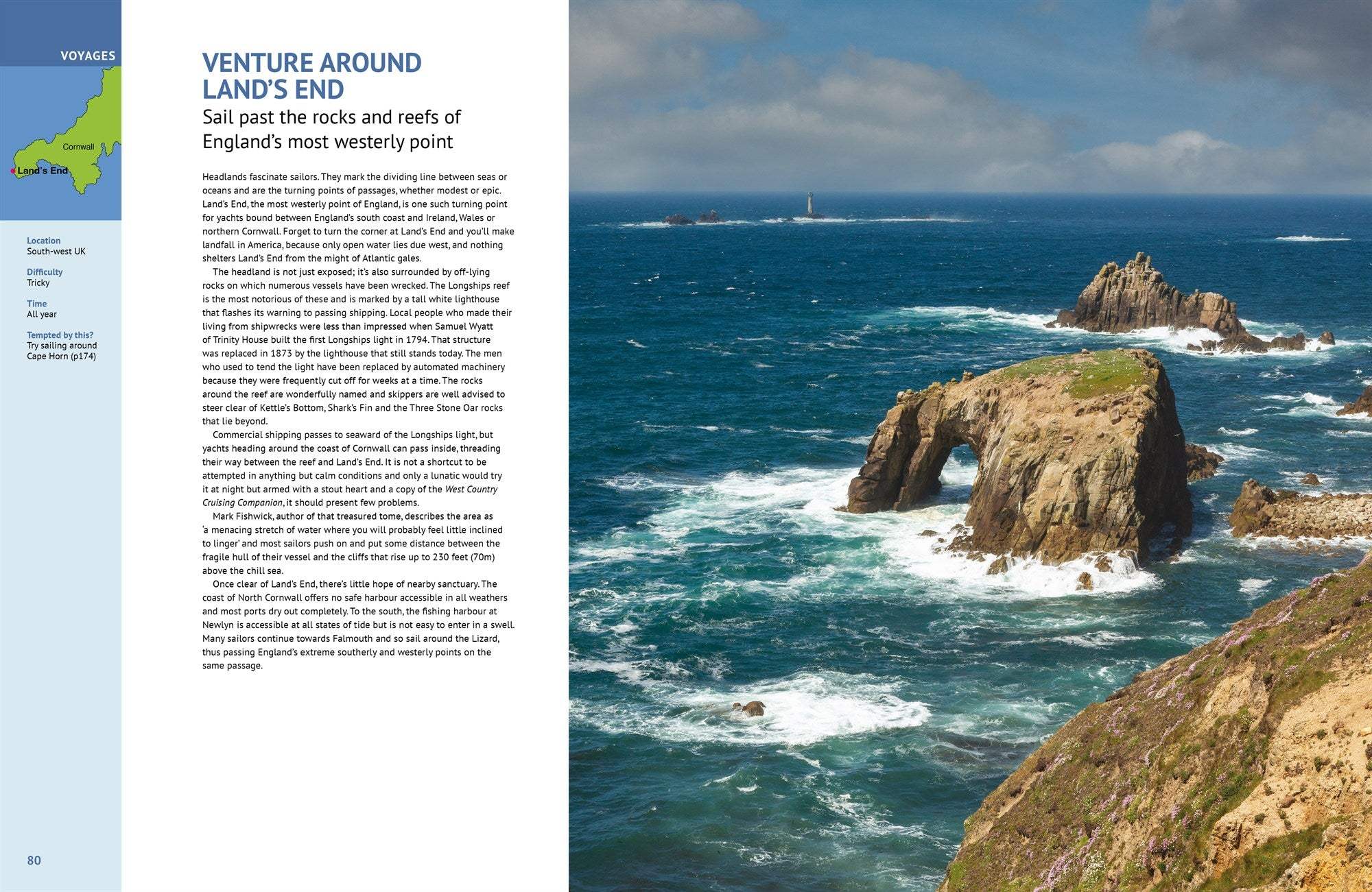 VOYAGES

Cornwall

Land's End

Location
South-west UK

Difficulty
Tricky

Time
All year

Tempted by this?
Try sailing around Cape Horn (p174)

80

VENTURE AROUND LAND'S END

Sail past the rocks and reefs of England's most westerly point

Headlands fascinate sailors. They mark the dividing line between seas or oceans and are the turning points of passages, whether modest or epic. Land's End, the most westerly point of England, is one such turning point for yachts bound between England's south coast and Ireland, Wales or northern Cornwall. Forget to turn the corner at Land's End and you'll make landfall in America, because only open water lies due west, and nothing shelters Land's End from the might of Atlantic gales.

The headland is not just exposed; it's also surrounded by off-lying rocks on which numerous vessels have been wrecked. The Longships reef is the most notorious of these and is marked by a tall white lighthouse that flashes its warning to passing shipping. Local people who made their living from shipwrecks were less than impressed when Samuel Wyatt of Trinity House built the first Longships light in 1794. That structure was replaced in 1873 by the lighthouse that still stands today. The men who used to tend the light have been replaced by automated machinery because they were frequently cut off for weeks at a time. The rocks around the reef are wonderfully named and skippers are well advised to steer clear of Kettle's Bottom, Shark's Fin and the Three Stone Oar rocks that lie beyond.

Commercial shipping passes to seaward of the Longships light, but yachts heading around the coast of Cornwall can pass inside, threading their way between the reef and Land's End. It is not a shortcut to be attempted in anything but calm conditions and only a lunatic would try it at night but armed with a stout heart and a copy of the West Country Cruising Companion, it should present few problems.

Mark Fishwick, author of that treasured tome, describes the area as 'a menacing stretch of water where you will probably feel little inclined to linger' and most sailors push on and put some distance between the fragile hull of their vessel and the cliffs that rise up to 230 feet (70m) above the chill sea.

Once clear of Land's End, there's little hope of nearby sanctuary. The coast of North Cornwall offers no safe harbour accessible in all weathers and most ports dry out completely. To the south, the fishing harbour at Newlyn is accessible at all states of tide but is not easy to enter in a swell. Many sailors continue towards Falmouth and so sail around the Lizard, thus passing England's extreme southerly and westerly points on the same passage.